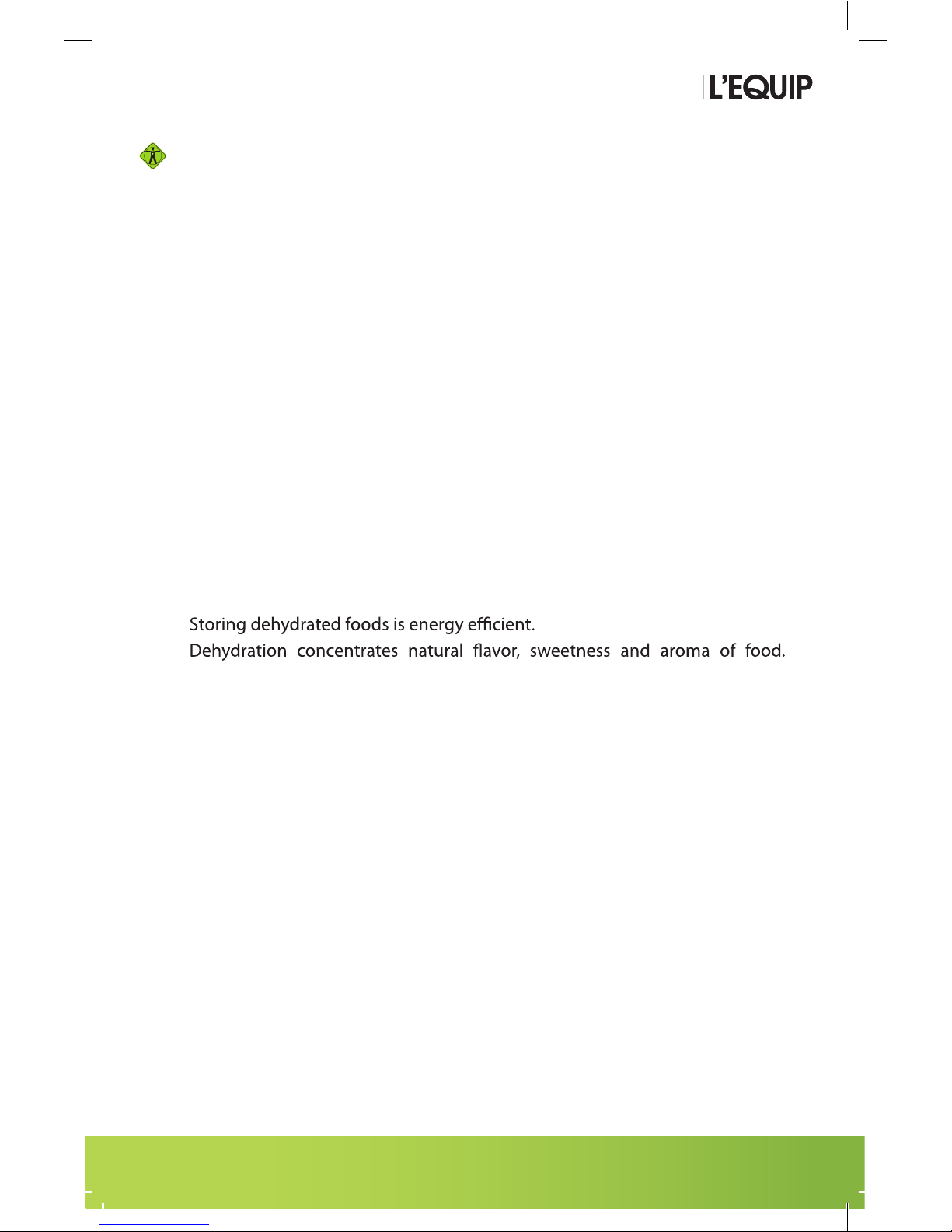 L'EQUIP

Storing dehydrated foods is energy efficient.
Dehydration concentrates natural flavor, sweetness and aroma of food.